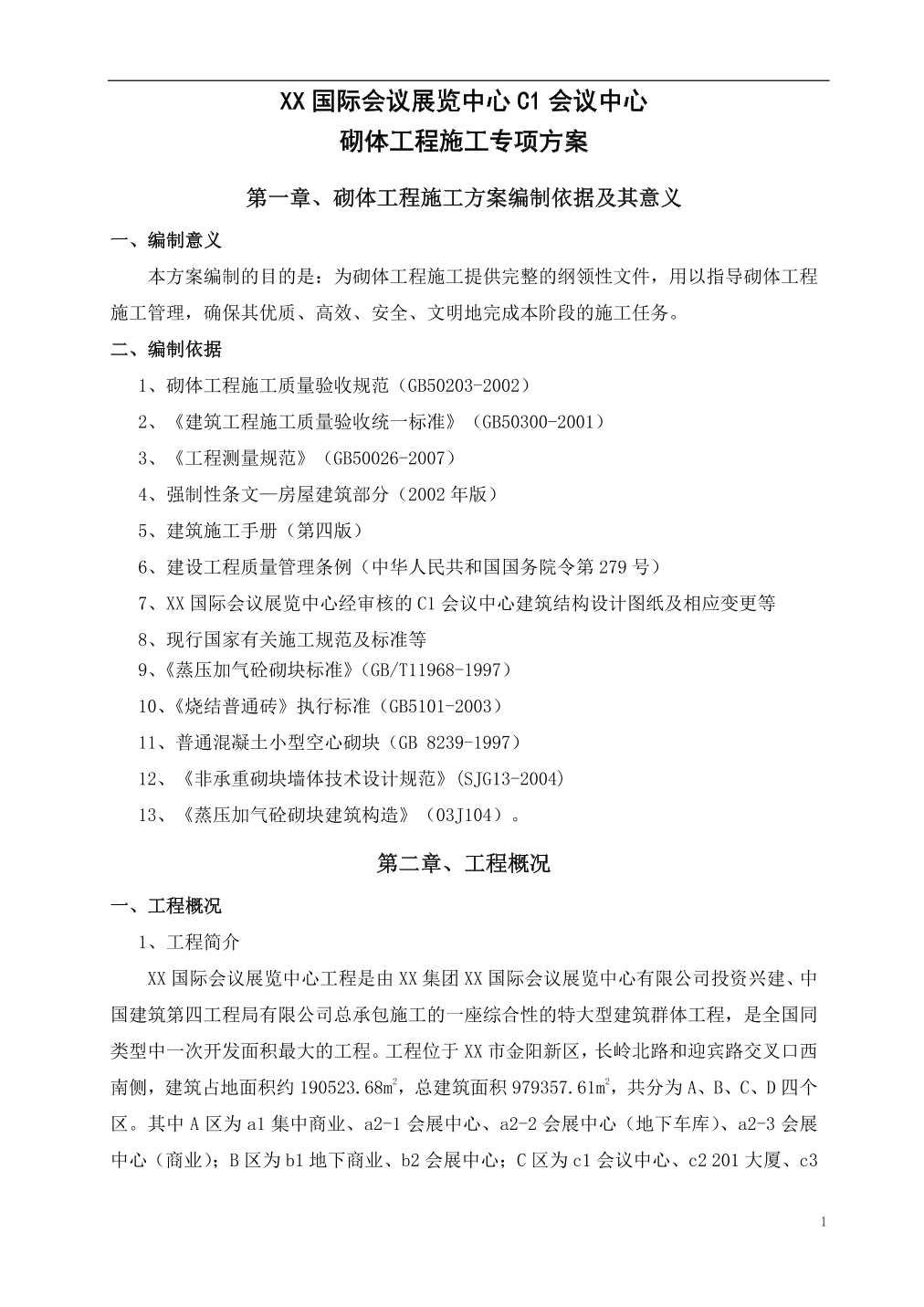 XX 国际会议展览中心 C1 会议中心
砌体工程施工专项方案

第一章、砌体工程施工方案编制依据及其意义

一、编制意义

本方案编制的目的是：为砌体工程施工提供完整的纲领性文件，用以指导砌体工程施工管理，确保其优质、高效、安全、文明地完成本阶段的施工任务。

二、编制依据

1、砌体工程施工质量验收规范（GB50203-2002）

2、《建筑工程施工质量验收统一标准》（GB50300-2001）

3、《工程测量规范》（GB50026-2007）

4、强制性条文—房屋建筑部分（2002 年版）

5、建筑施工手册（第四版）

6、建设工程质量管理条例（中华人民共和国国务院令第 279 号）

7、XX 国际会议展览中心经审核的 C1 会议中心建筑结构设计图纸及相应变更等

8、现行国家有关施工规范及标准等

9、《蒸压加气砼砌块标准》(GB/T11968-1997）

10、《烧结普通砖》执行标准（GB5101-2003）

11、普通混凝土小型空心砌块（GB 8239-1997）

12、《非承重砌块墙体技术设计规范》(SJG13-2004)

13、《蒸压加气砼砌块建筑构造》（03J104）。

第二章、工程概况

一、工程概况

1、工程简介

XX 国际会议展览中心工程是由 XX 集团 XX 国际会议展览中心有限公司投资兴建、中国建筑第四工程局有限公司总承包施工的一座综合性的特大型建筑群体工程，是全国同类型中一次开发面积最大的工程。工程位于 XX 市金阳新区，长岭北路和迎宾路交叉口西南侧，建筑占地面积约 190523.68$m^2$，总建筑面积 979357.61$m^2$，共分为 A、B、C、D 四个区。其中 A 区为 a1 集中商业、a2-1 会展中心、a2-2 会展中心（地下车库）、a2-3 会展中心（商业）；B 区为 b1 地下商业、b2 会展中心；C 区为 c1 会议中心、c2 201 大厦、c3

1